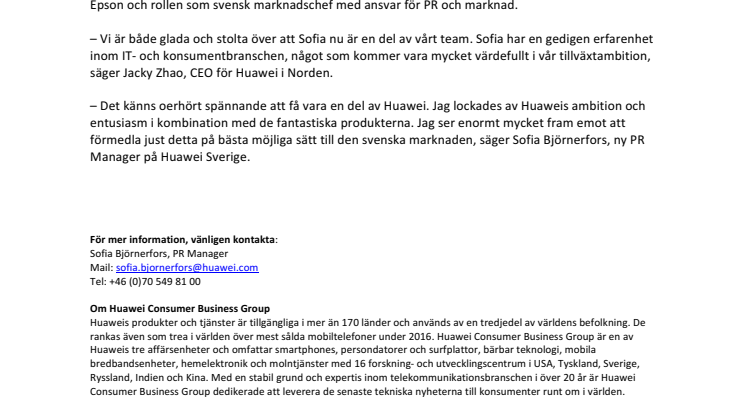 Epson och rollen som svensk marknadschef med ansvar för PR och marknad.

– Vi är både glada och stolta över att Sofia nu är en del av vårt team. Sofia har en gedigen erfarenhet inom IT- och konsumentbranschen, något som kommer vara mycket värdefullt i vår tillväxtambition, säger Jacky Zhao, CEO för Huawei i Norden.

– Det känns oerhört spännande att få vara en del av Huawei. Jag lockades av Huaweis ambition och entusiasm i kombination med de fantastiska produkterna. Jag ser enormt mycket fram emot att förmedla just detta på bästa möjliga sätt till den svenska marknaden, säger Sofia Björnerfors, ny PR Manager på Huawei Sverige.

För mer information, vänligen kontakta:
Sofia Björnerfors, PR Manager
Mail: sofia.bjornerfors@huawei.com
Tel: +46 (0)70 549 81 00

Om Huawei Consumer Business Group
Huaweis produkter och tjänster är tillgängliga i mer än 170 länder och används av en tredjedel av världens befolkning. De rankas även som trea i världen över mest sålda mobiltelefoner under 2016. Huawei Consumer Business Group är en av Huaweis tre affärsenheter och omfattar smartphones, persondatorer och surfplattor, bärbar teknologi, mobila bredbandsenheter, hemelektronik och molntjänster med 16 forskning- och utvecklingscentrum i USA, Tyskland, Sverige, Ryssland, Indien och Kina. Med en stabil grund och expertis inom telekommunikationsbranschen i över 20 år är Huawei Consumer Business Group dedikerade att leverera de senaste tekniska nyheterna till konsumenter runt om i världen.